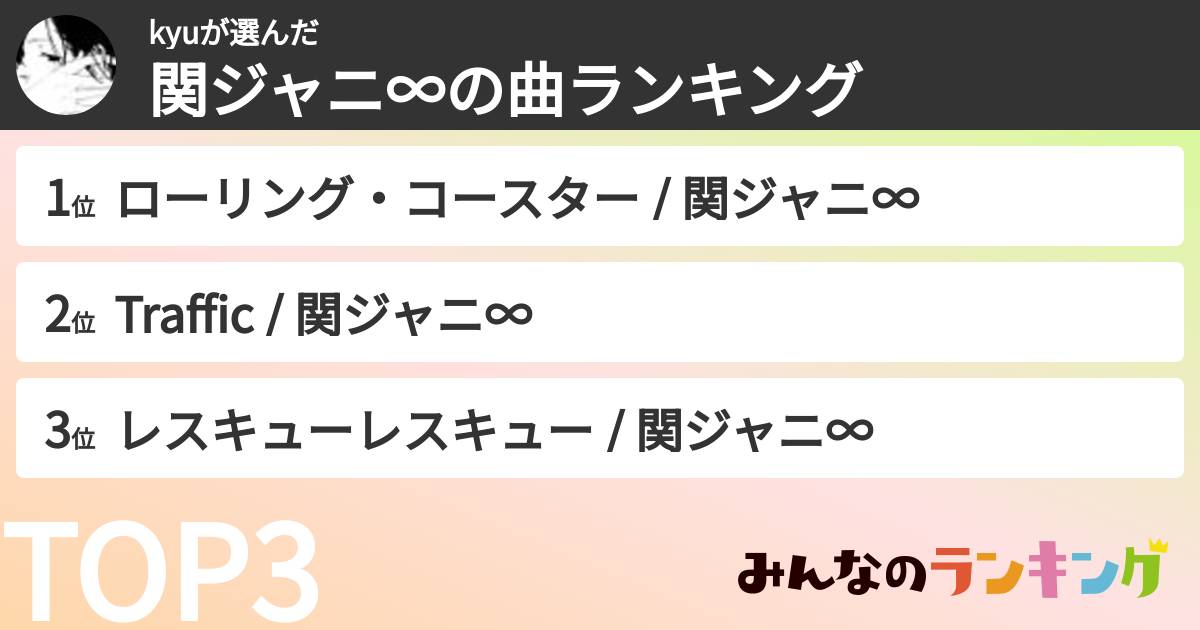 kyuが選んだ
関ジャニ∞の曲ランキング

1位 ローリング・コースター / 関ジャニ∞

2位 Traffic / 関ジャニ∞

3位 レスキューレスキュー / 関ジャニ∞

TOP3

みんなのランキング